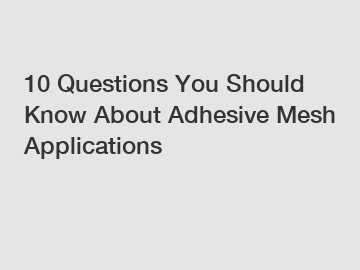 10 Questions You Should Know About Adhesive Mesh Applications